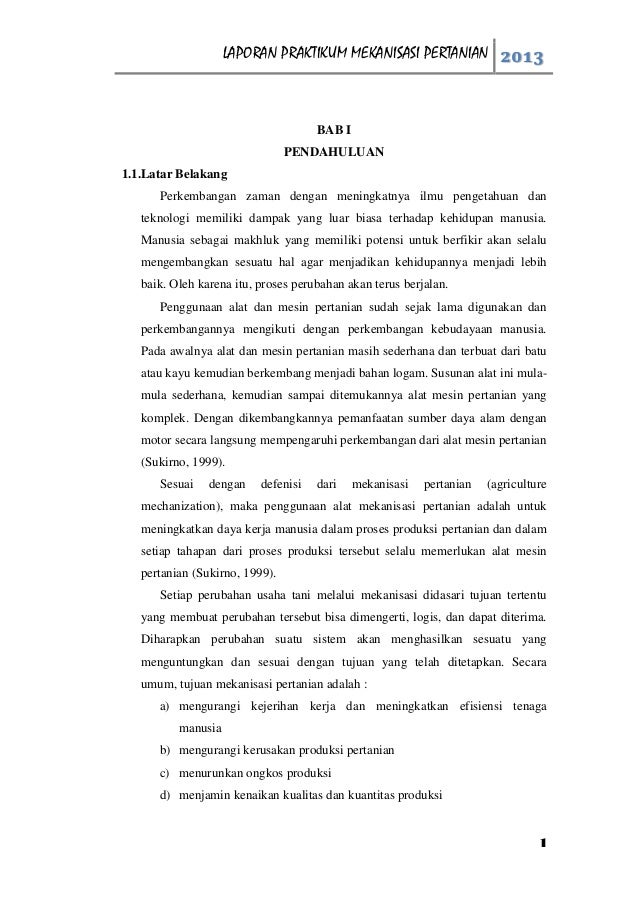 LAPORAN PRAKTIKUM MEKANISASI PERTANIAN 2013

BAB I
PENDAHULUAN

1.1.Latar Belakang

Perkembangan zaman dengan meningkatnya ilmu pengetahuan dan teknologi memiliki dampak yang luar biasa terhadap kehidupan manusia. Manusia sebagai makhluk yang memiliki potensi untuk berfikir akan selalu mengembangkan sesuatu hal agar menjadikan kehidupannya menjadi lebih baik. Oleh karena itu, proses perubahan akan terus berjalan.

Penggunaan alat dan mesin pertanian sudah sejak lama digunakan dan perkembangannya mengikuti dengan perkembangan kebudayaan manusia. Pada awalnya alat dan mesin pertanian masih sederhana dan terbuat dari batu atau kayu kemudian berkembang menjadi bahan logam. Susunan alat ini mula-mula sederhana, kemudian sampai ditemukannya alat mesin pertanian yang komplek. Dengan dikembangkannya pemanfaatan sumber daya alam dengan motor secara langsung mempengaruhi perkembangan dari alat mesin pertanian (Sukirno, 1999).

Sesuai dengan defenisi dari mekanisasi pertanian (agriculture mechanization), maka penggunaan alat mekanisasi pertanian adalah untuk meningkatkan daya kerja manusia dalam proses produksi pertanian dan dalam setiap tahapan dari proses produksi tersebut selalu memerlukan alat mesin pertanian (Sukirno, 1999).

Setiap perubahan usaha tani melalui mekanisasi didasari tujuan tertentu yang membuat perubahan tersebut bisa dimengerti, logis, dan dapat diterima. Diharapkan perubahan suatu sistem akan menghasilkan sesuatu yang menguntungkan dan sesuai dengan tujuan yang telah ditetapkan. Secara umum, tujuan mekanisasi pertanian adalah :

a) mengurangi kejerihan kerja dan meningkatkan efisiensi tenaga manusia
b) mengurangi kerusakan produksi pertanian
c) menurunkan ongkos produksi
d) menjamin kenaikan kualitas dan kuantitas produksi

1